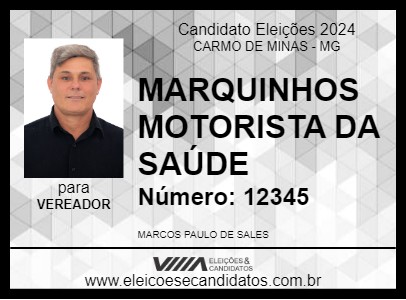 Candidato Eleições 2024
CARMO DE MINAS - MG

MARQUINHOS MOTORISTA DA SAÚDE

Número: 12345

para
VEREADOR

MARCOS PAULO DE SALES

ELEIÇÕES & CANDIDATOS

www.eleicoesecandidatos.com.br